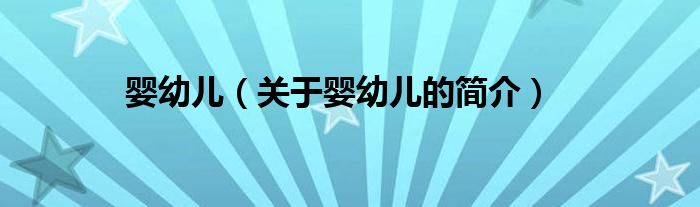 婴幼儿（关于婴幼儿的简介）